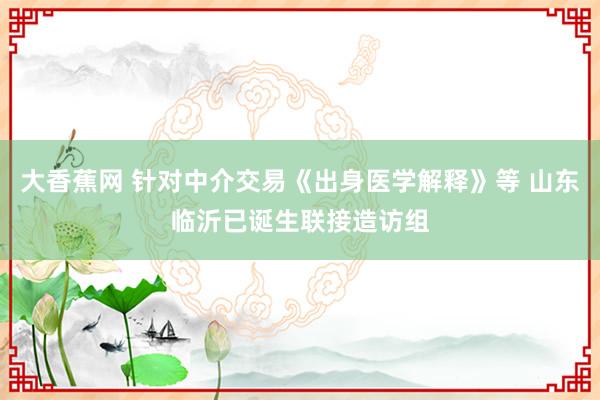 大香蕉网 针对中介交易《出身医学解释》等 山东临沂已诞生联接造访组